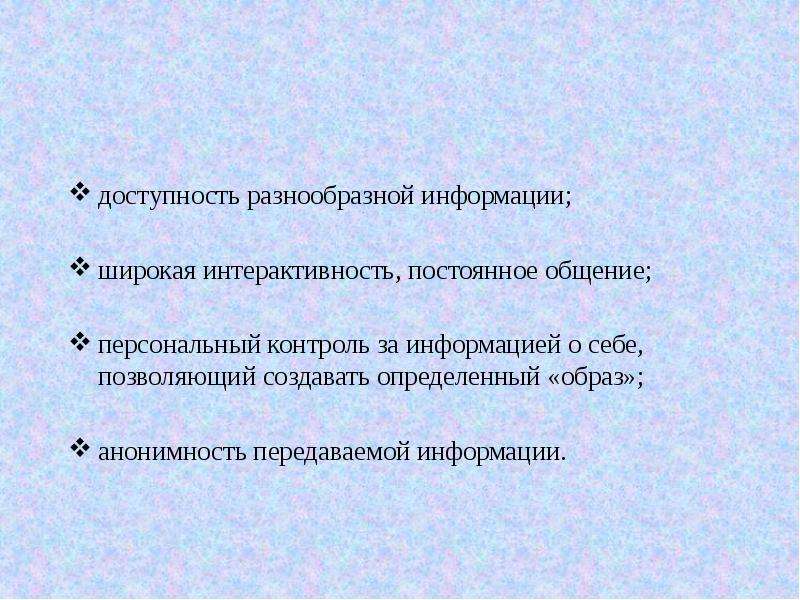 ❖ доступность разнообразной информации;

❖ широкая интерактивность, постоянное общение;

❖ персональный контроль за информацией о себе, позволяющий создавать определенный «образ»;

❖ анонимность передаваемой информации.